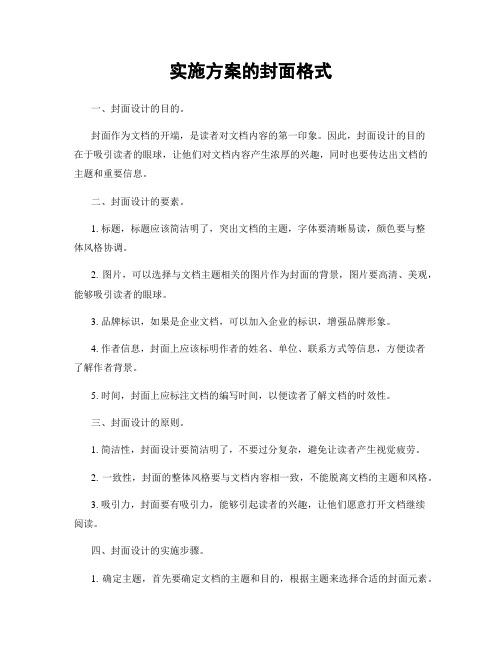 实施方案的封面格式

一、封面设计的目的。

封面作为文档的开端，是读者对文档内容的第一印象。因此，封面设计的目的在于吸引读者的眼球，让他们对文档内容产生浓厚的兴趣，同时也要传达出文档的主题和重要信息。

二、封面设计的要素。

1. 标题，标题应该简洁明了，突出文档的主题，字体要清晰易读，颜色要与整体风格协调。

2. 图片，可以选择与文档主题相关的图片作为封面的背景，图片要高清、美观，能够吸引读者的眼球。

3. 品牌标识，如果是企业文档，可以加入企业的标识，增强品牌形象。

4. 作者信息，封面上应该标明作者的姓名、单位、联系方式等信息，方便读者了解作者背景。

5. 时间，封面上应标注文档的编写时间，以便读者了解文档的时效性。

三、封面设计的原则。

1. 简洁性，封面设计要简洁明了，不要过分复杂，避免让读者产生视觉疲劳。

2. 一致性，封面的整体风格要与文档内容相一致，不能脱离文档的主题和风格。

3. 吸引力，封面要有吸引力，能够引起读者的兴趣，让他们愿意打开文档继续阅读。

四、封面设计的实施步骤。

1. 确定主题，首先要确定文档的主题和目的，根据主题来选择合适的封面元素。